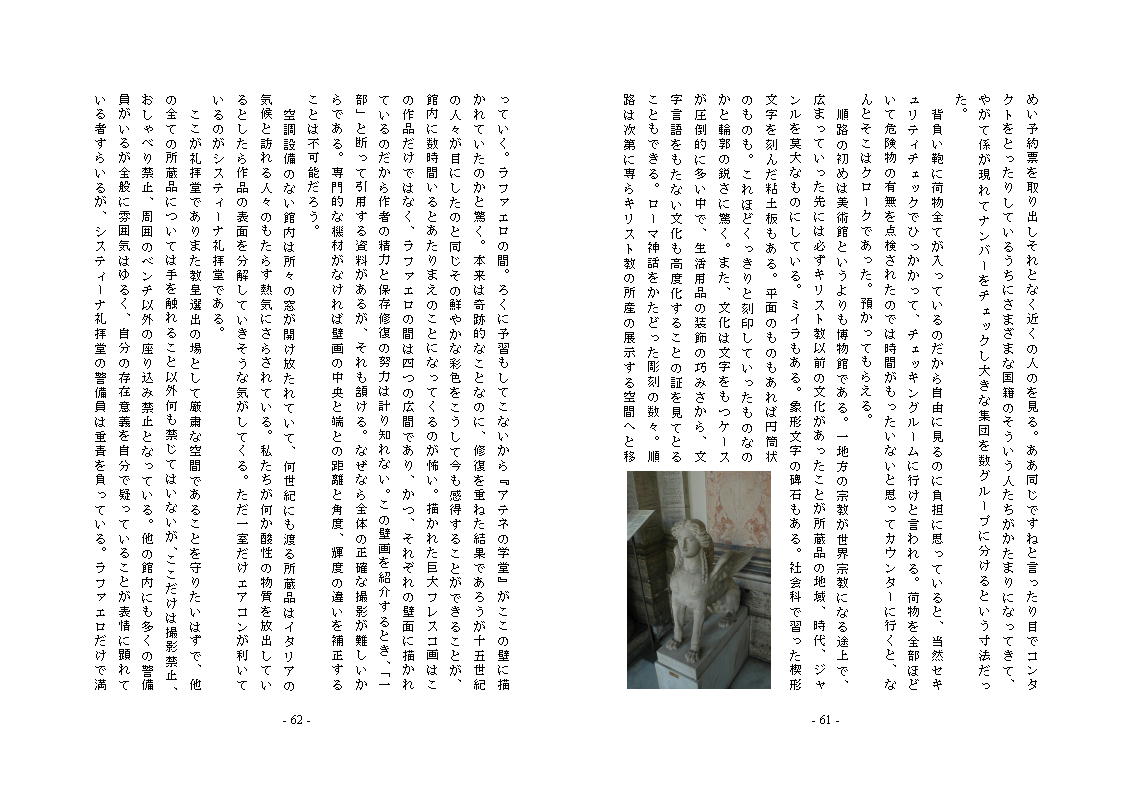 めい予約票を取り出しそれとなく近くの人のを見る。ああ同じですねと言ったり目でコンタクトをとったりしているうちにさまざまな国籍のそういう人たちがかたまりになってきて、やがて係が現れてナンバーをチェックし大きな集団を数グループに分けるという寸法だった。

背負い鞄に荷物全てが入っているのだから自由に見るのに負担に思っていると、当然セキュリティチェックでひっかかって、チェッキングルームに行けと言われる。荷物を全部ほどいて危険物の有無を点検されたのでは時間がもったいないと思ってカウンターに行くと、なんとそこはクロークであった。預かってもらえる。

順路の初めは美術館というよりも博物館である。一地方の宗教が世界宗教になる途上で、広まっていった先には必ずキリスト教以前の文化があったことが所蔵品の地域、時代、ジャンルを莫大なものにしている。ミイラもある。象形文字の碑石もある。社会科で習った楔形文字を刻んだ粘土板もある。平面のものもあれば円筒状のものも。これほどくっきりと刻印していったものなのかと輪郭の鋭さに驚く。また、文化は文字をもつケースが圧倒的に多い中で、生活用品の装飾の巧みさから、文字言語をもたない文化も高度化することの証を見てとることもできる。ローマ神話をかたどった彫刻の数々。順路は次第に専らキリスト教の所産の展示する空間へと移

- 61 -

っていく。ラファエロの間。ろくに予習もしてこないから『アテネの学堂』がここの壁に描かれていたのかと驚く。本来は奇跡的なことなのに、修復を重ねた結果であろうが十五世紀の人々が目にしたのと同じその鮮やかな彩色をこうして今も感得することができることが、館内に数時間いるとあたりまえのことになってくるのが怖い。描かれた巨大フレスコ画はこの作品だけではなく、ラファエロの間は四つの広間であり、かつ、それぞれの壁面に描かれているのだから作者の精力と保存修復の努力は計り知れない。この壁画を紹介するとき、「一部」と断って引用する資料があるが、それも頷ける。なぜなら全体の正確な撮影が難しいからである。専門的な機材がなければ壁画の中央と端との距離と角度、輝度の違いを補正することは不可能だろう。

空調設備のない館内は所々の窓が開け放たれていて、何世紀にも渡る所蔵品はイタリアの気候と訪れる人々のもたらす熱気にさらされている。私たちが何か酸性の物質を放出しているとしたら作品の表面を分解していきそうな気がしてくる。ただ一室だけエアコンが利いているのがシスティーナ礼拝堂である。

ここが礼拝堂でありまた教皇選出の場として厳粛な空間であることを守りたいはずで、他の全ての所蔵品については手を触れること以外何も禁じてはいないが、ここだけは撮影禁止、おしゃべり禁止、周囲のベンチ以外の座り込み禁止となっている。他の館内にも多くの警備員がいるが全般に雰囲気はゆるく、自分の存在意義を自分で疑っていることが表情に顕れている者すらいるが、システィーナ礼拝堂の警備員は重責を負っている。ラファエロだけで満

- 62 -